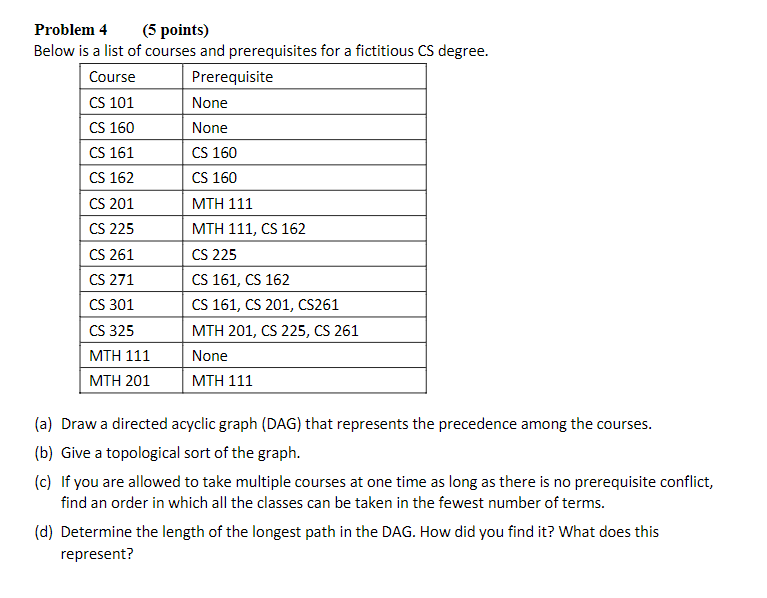 Problem 4 (5 points)

Below is a list of courses and prerequisites for a fictitious CS degree.

| Course | Prerequisite |
|---|---|
| CS 101 | None |
| CS 160 | None |
| CS 161 | CS 160 |
| CS 162 | CS 160 |
| CS 201 | MTH 111 |
| CS 225 | MTH 111, CS 162 |
| CS 261 | CS 225 |
| CS 271 | CS 161, CS 162 |
| CS 301 | CS 161, CS 201, CS261 |
| CS 325 | MTH 201, CS 225, CS 261 |
| MTH 111 | None |
| MTH 201 | MTH 111 |

(a) Draw a directed acyclic graph (DAG) that represents the precedence among the courses.

(b) Give a topological sort of the graph.

(c) If you are allowed to take multiple courses at one time as long as there is no prerequisite conflict, find an order in which all the classes can be taken in the fewest number of terms.

(d) Determine the length of the longest path in the DAG. How did you find it? What does this represent?